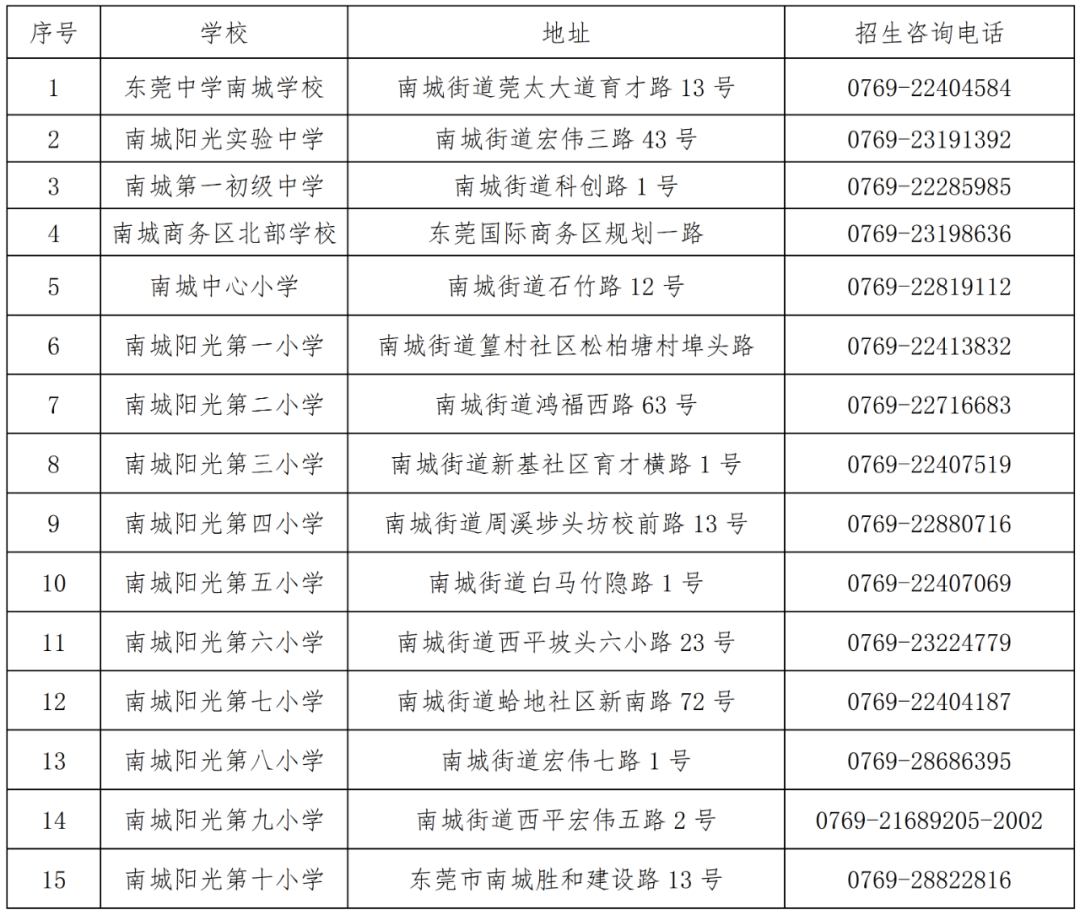 | 序号 | 学校 | 地址 | 招生咨询电话 |
|---|---|---|---|
| 1 | 东莞中学南城学校 | 南城街道莞太大道育才路 13 号 | 0769-22404584 |
| 2 | 南城阳光实验中学 | 南城街道宏伟三路 43 号 | 0769-23191392 |
| 3 | 南城第一初级中学 | 南城街道科创路 1 号 | 0769-22285985 |
| 4 | 南城商务区北部学校 | 东莞国际商务区规划一路 | 0769-23198636 |
| 5 | 南城中心小学 | 南城街道石竹路 12 号 | 0769-22819112 |
| 6 | 南城阳光第一小学 | 南城街道篁村社区松柏塘村埠头路 | 0769-22413832 |
| 7 | 南城阳光第二小学 | 南城街道鸿福西路 63 号 | 0769-22716683 |
| 8 | 南城阳光第三小学 | 南城街道新基社区育才横路 1 号 | 0769-22407519 |
| 9 | 南城阳光第四小学 | 南城街道周溪埗头坊校前路 13 号 | 0769-22880716 |
| 10 | 南城阳光第五小学 | 南城街道白马竹隐路 1 号 | 0769-22407069 |
| 11 | 南城阳光第六小学 | 南城街道西平坡头六小路 23 号 | 0769-23224779 |
| 12 | 南城阳光第七小学 | 南城街道蛤地社区新南路 72 号 | 0769-22404187 |
| 13 | 南城阳光第八小学 | 南城街道宏伟七路 1 号 | 0769-28686395 |
| 14 | 南城阳光第九小学 | 南城街道西平宏伟五路 2 号 | 0769-21689205-2002 |
| 15 | 南城阳光第十小学 | 东莞市南城胜和建设路 13 号 | 0769-28822816 |